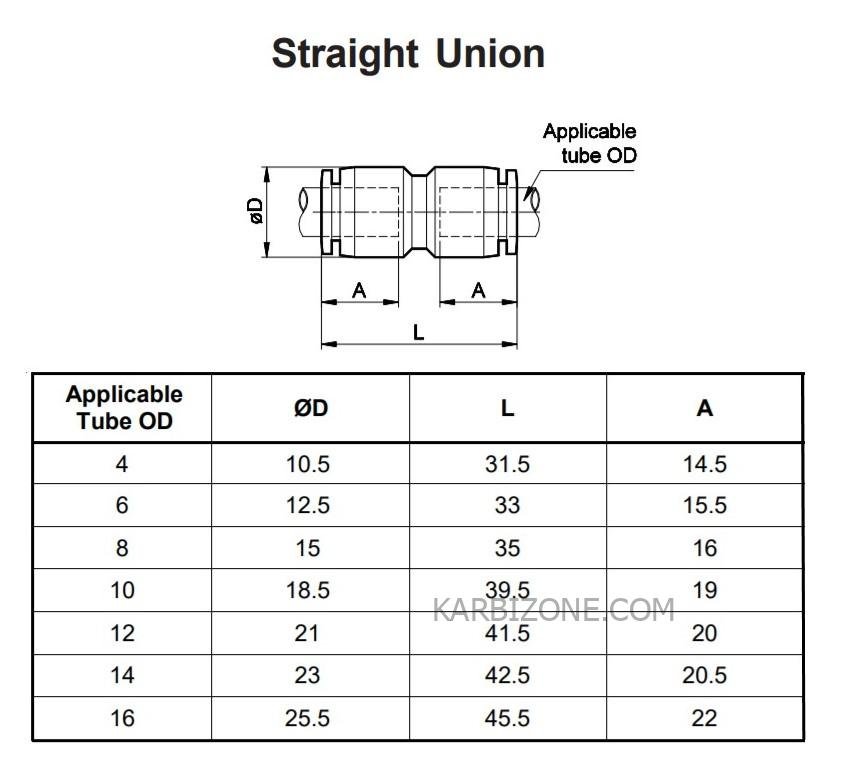 Straight Union

Applicable tube OD

øD

A

A

L

| Applicable Tube OD | ØD | L | A |
|---|---|---|---|
| 4 | 10.5 | 31.5 | 14.5 |
| 6 | 12.5 | 33 | 15.5 |
| 8 | 15 | 35 | 16 |
| 10 | 18.5 | 39.5 | 19 |
| 12 | 21 | 41.5 | 20 |
| 14 | 23 | 42.5 | 20.5 |
| 16 | 25.5 | 45.5 | 22 |

KARBIZONE.COM